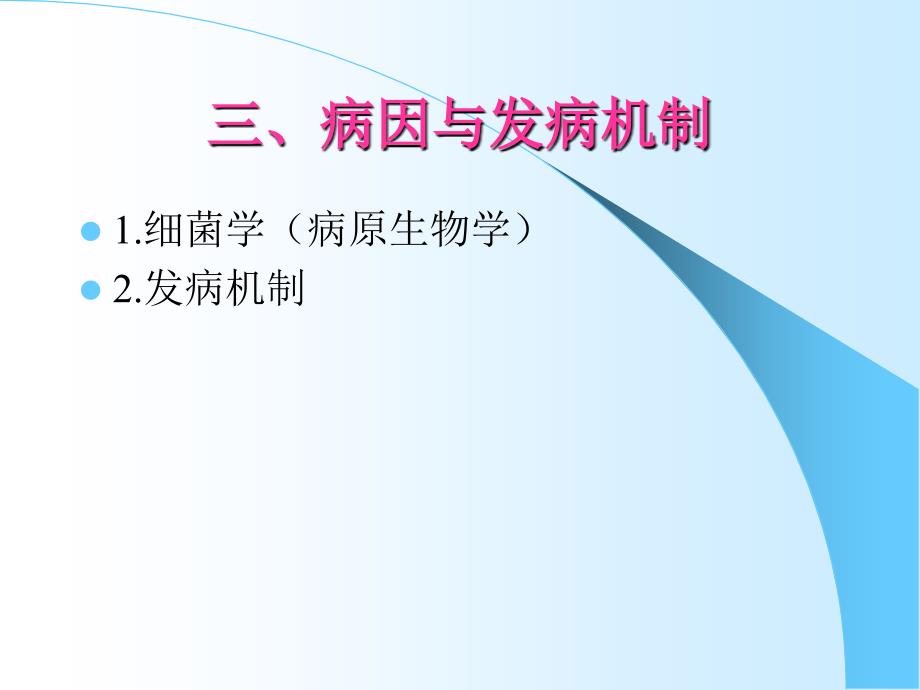 三、病因与发病机制

1.细菌学（病原生物学）

2.发病机制